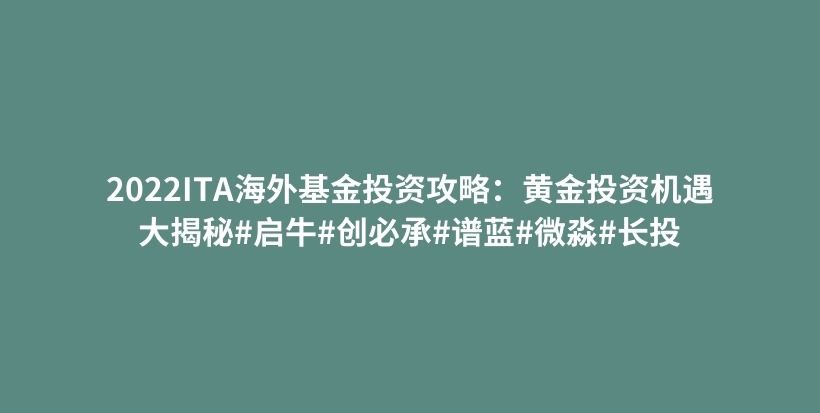 2022ITA海外基金投资攻略：黄金投资机遇大揭秘#启牛#创必承#谱蓝#微淼#长投